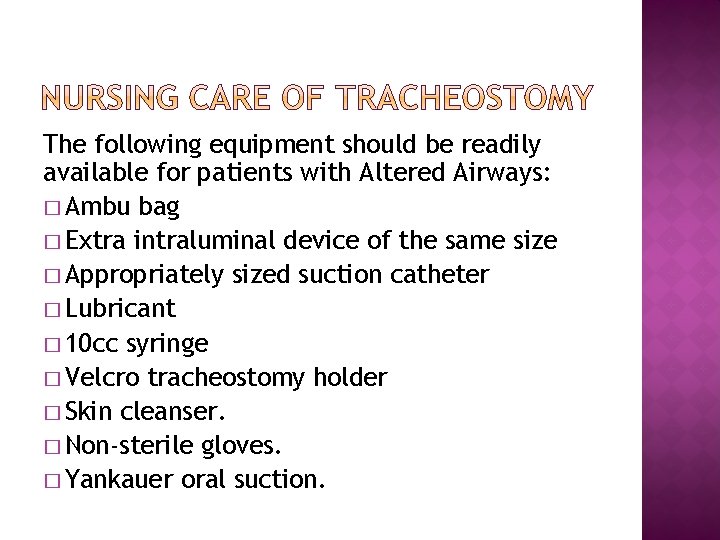 NURSING CARE OF TRACHEOSTOMY

The following equipment should be readily available for patients with Altered Airways:

□ Ambu bag
□ Extra intraluminal device of the same size
□ Appropriately sized suction catheter
□ Lubricant
□ 10cc syringe
□ Velcro tracheostomy holder
□ Skin cleanser.
□ Non-sterile gloves.
□ Yankauer oral suction.